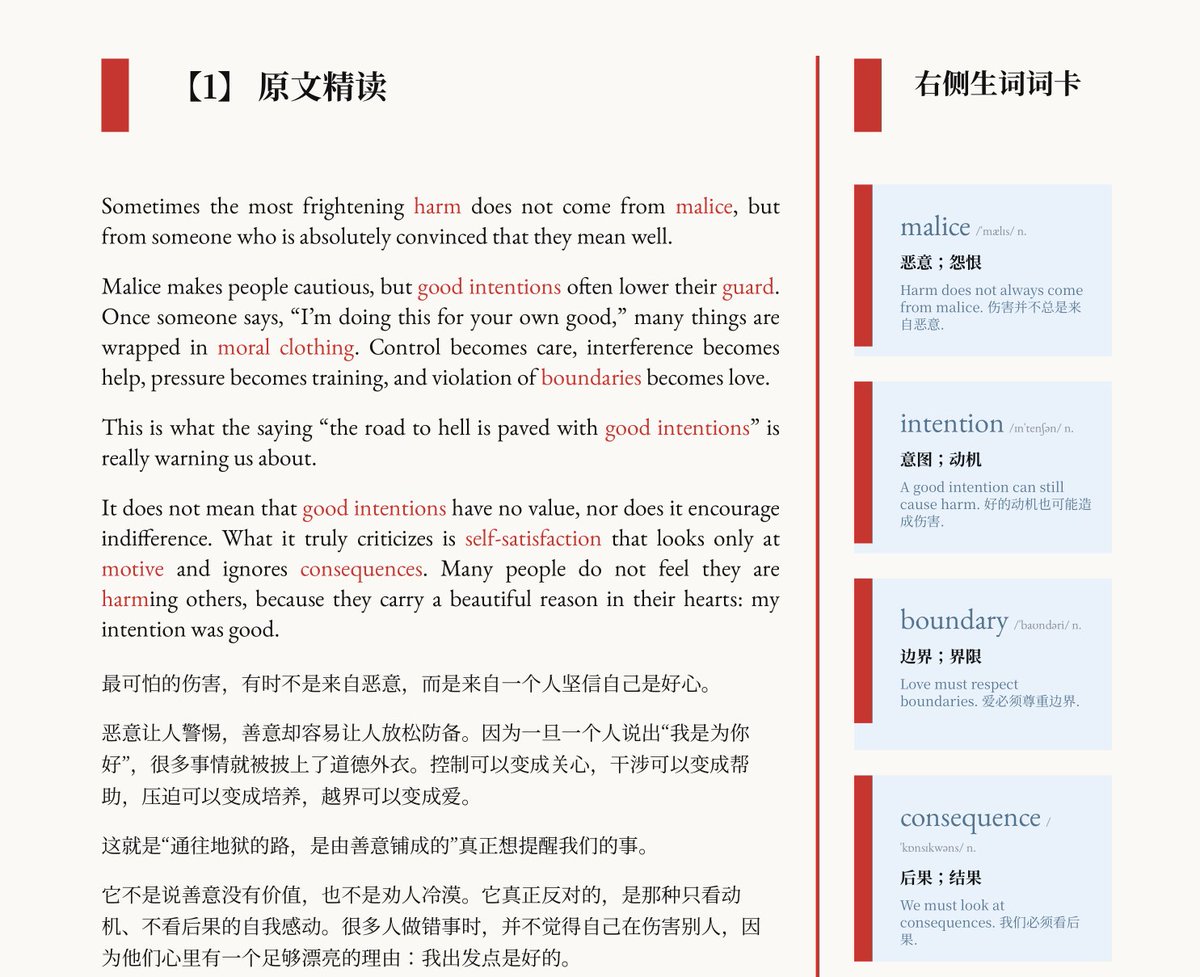 【1】原文精读

Sometimes the most frightening harm does not come from malice, but from someone who is absolutely convinced that they mean well.

Malice makes people cautious, but good intentions often lower their guard. Once someone says, "I'm doing this for your own good," many things are wrapped in moral clothing. Control becomes care, interference becomes help, pressure becomes training, and violation of boundaries becomes love.

This is what the saying "the road to hell is paved with good intentions" is really warning us about.

It does not mean that good intentions have no value, nor does it encourage indifference. What it truly criticizes is self-satisfaction that looks only at motive and ignores consequences. Many people do not feel they are harming others, because they carry a beautiful reason in their hearts: my intention was good.

最可怕的伤害，有时不是来自恶意，而是来自一个人坚信自己是好心。

恶意让人警惕，善意却容易让人放松防备。因为一旦一个人说出“我是为你好”，很多事情就被披上了道德外衣。控制可以变成关心，干涉可以变成帮助，压迫可以变成培养，越界可以变成爱。

这就是“通往地狱的路，是由善意铺成的”真正想提醒我们的事。

它不是说善意没有价值，也不是劝人冷漠。它真正反对的，是那种只看动机、不看后果的自我感动。很多人做错事时，并不觉得自己在伤害别人，因为他们心里有一个足够漂亮的理由：我出发点是好的。

右侧生词词卡

malice /ˈmælɪs/ n.
恶意；怨恨
Harm does not always come from malice. 伤害并不总是来自恶意.

intention /ɪnˈtenʃən/ n.
意图；动机
A good intention can still cause harm. 好的动机也可能造成伤害.

boundary /ˈbaʊndəri/ n.
边界；界限
Love must respect boundaries. 爱必须尊重边界.

consequence /ˈkɒnsɪkwəns/ n.
后果；结果
We must look at consequences. 我们必须看后果.